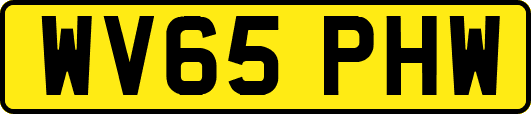 WV65 PHW